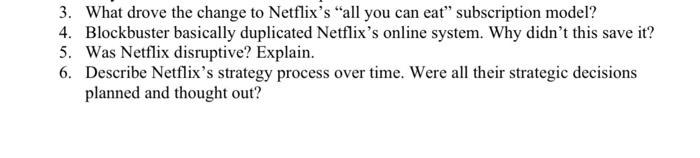 3. What drove the change to Netflix's "all you can eat" subscription model?
4. Blockbuster basically duplicated Netflix's online system. Why didn't this save it?
5. Was Netflix disruptive? Explain.
6. Describe Netflix's strategy process over time. Were all their strategic decisions planned and thought out?